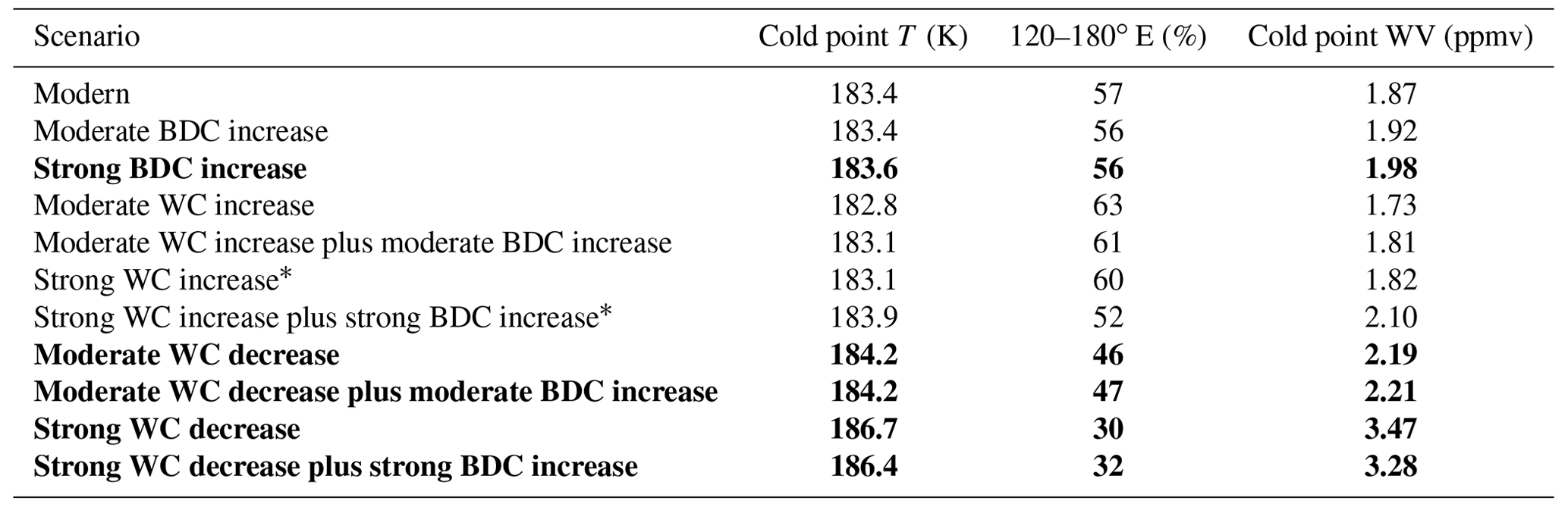 | Scenario | Cold point $T$ (K) | 120–180° E (%) | Cold point WV (ppmv) |
|---|---|---|---|
| Modern | 183.4 | 57 | 1.87 |
| Moderate BDC increase | 183.4 | 56 | 1.92 |
| **Strong BDC increase** | **183.6** | **56** | **1.98** |
| Moderate WC increase | 182.8 | 63 | 1.73 |
| Moderate WC increase plus moderate BDC increase | 183.1 | 61 | 1.81 |
| Strong WC increase* | 183.1 | 60 | 1.82 |
| Strong WC increase plus strong BDC increase* | 183.9 | 52 | 2.10 |
| **Moderate WC decrease** | **184.2** | **46** | **2.19** |
| **Moderate WC decrease plus moderate BDC increase** | **184.2** | **47** | **2.21** |
| **Strong WC decrease** | **186.7** | **30** | **3.47** |
| **Strong WC decrease plus strong BDC increase** | **186.4** | **32** | **3.28** |